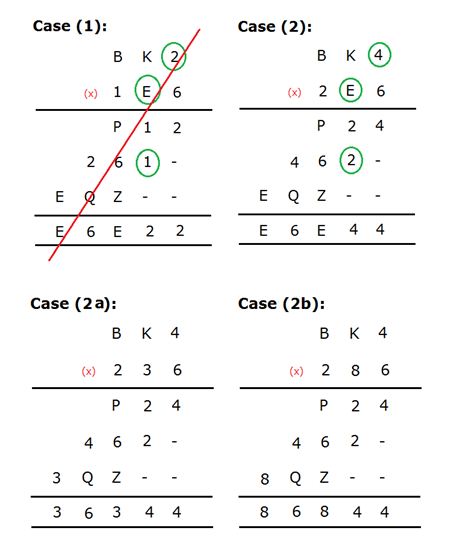 Case (1):

B K 2
(x) 1 E 6
P 1 2
2 6 1 -
E Q Z - -
E 6 E 2 2

Case (2):

B K 4
(x) 2 E 6
P 2 4
4 6 2 -
E Q Z - -
E 6 E 4 4

Case (2a):

B K 4
(x) 2 3 6
P 2 4
4 6 2 -
3 Q Z - -
3 6 3 4 4

Case (2b):

B K 4
(x) 2 8 6
P 2 4
4 6 2 -
8 Q Z - -
8 6 8 4 4